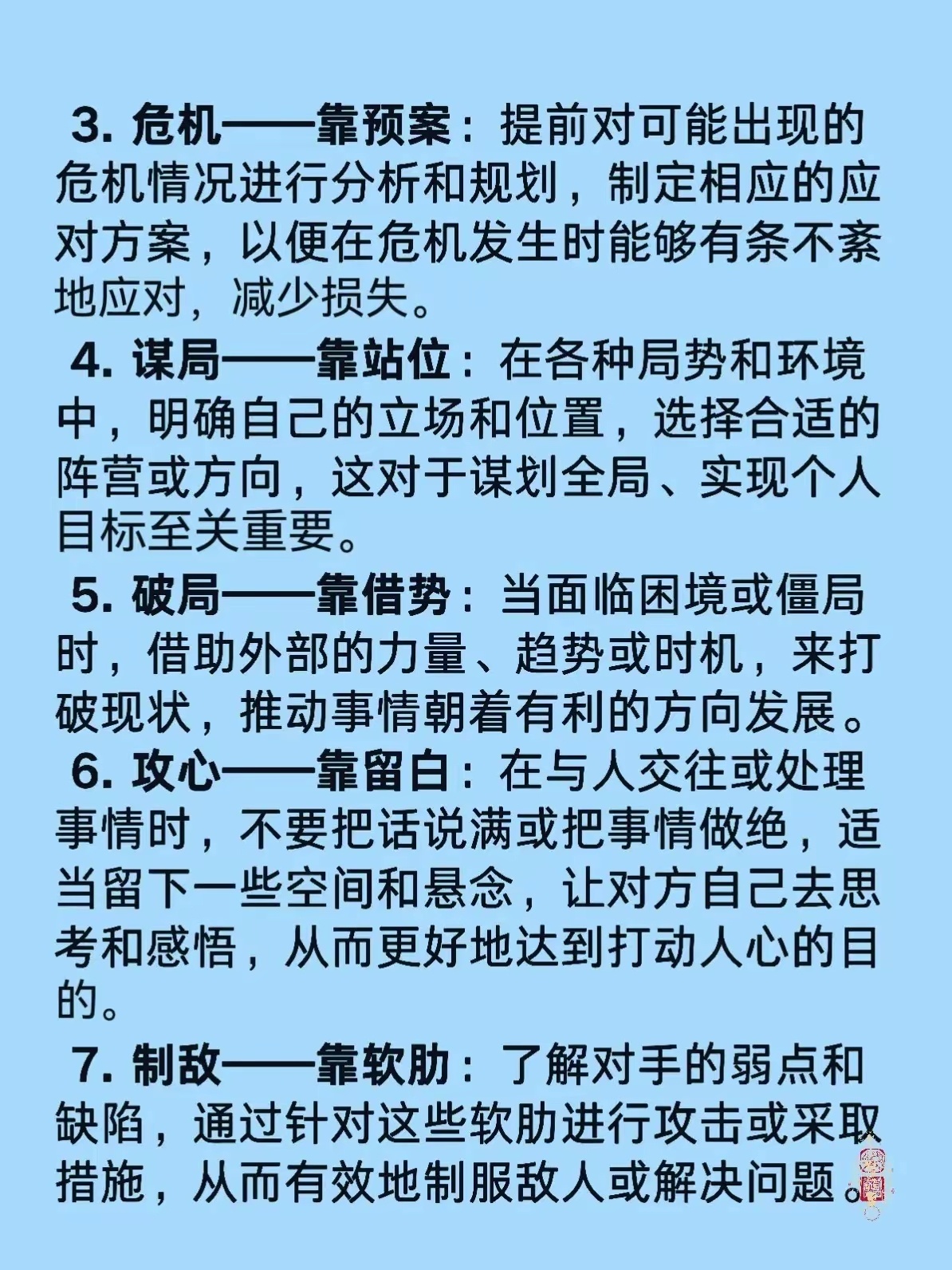 3.危机——靠预案：提前对可能出现的危机情况进行分析和规划，制定相应的应对方案，以便在危机发生时能够有条不紊地应对，减少损失。

4.谋局——靠站位：在各种局势和环境中，明确自己的立场和位置，选择合适的阵营或方向，这对于谋划全局、实现个人目标至关重要。

5.破局——靠借势：当面临困境或僵局时，借助外部的力量、趋势或时机，来打破现状，推动事情朝着有利的方向发展。

6.攻心——靠留白：在与人交往或处理事情时，不要把话说满或把事情做绝，适当留下一些空间和悬念，让对方自己去思考和感悟，从而更好地达到打动人心的目的。

7.制敌——靠软肋：了解对手的弱点和缺陷，通过针对这些软肋进行攻击或采取措施，从而有效地制服敌人或解决问题。